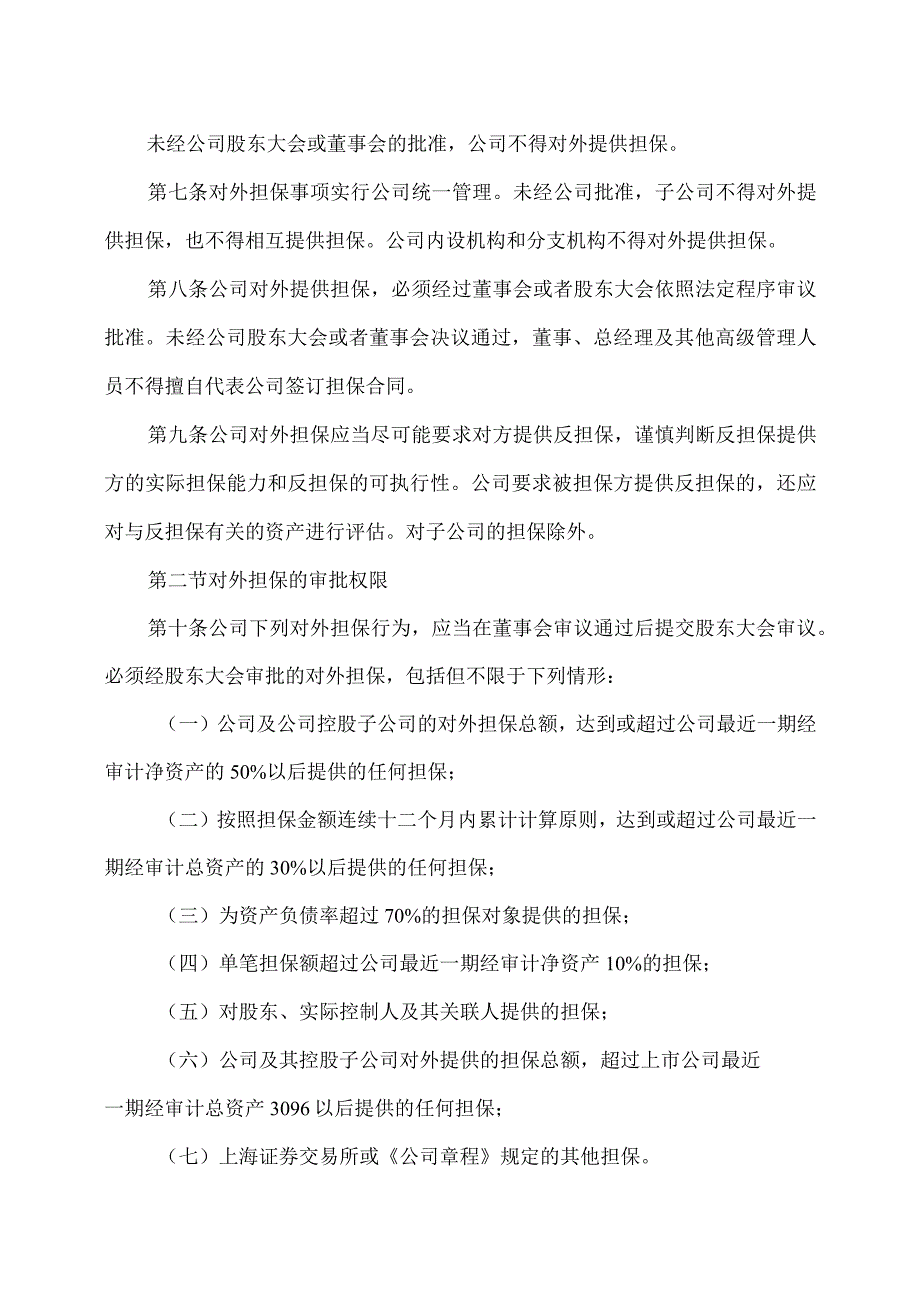 未经公司股东大会或董事会的批准，公司不得对外提供担保。

第七条对外担保事项实行公司统一管理。未经公司批准，子公司不得对外提供担保，也不得相互提供担保。公司内设机构和分支机构不得对外提供担保。

第八条公司对外提供担保，必须经过董事会或者股东大会依照法定程序审议批准。未经公司股东大会或者董事会决议通过，董事、总经理及其他高级管理人员不得擅自代表公司签订担保合同。

第九条公司对外担保应当尽可能要求对方提供反担保，谨慎判断反担保提供方的实际担保能力和反担保的可执行性。公司要求被担保方提供反担保的，还应对与反担保有关的资产进行评估。对子公司的担保除外。

第二节对外担保的审批权限

第十条公司下列对外担保行为，应当在董事会审议通过后提交股东大会审议。必须经股东大会审批的对外担保，包括但不限于下列情形：

（一）公司及公司控股子公司的对外担保总额，达到或超过公司最近一期经审计净资产的 50%以后提供的任何担保；

（二）按照担保金额连续十二个月内累计计算原则，达到或超过公司最近一期经审计总资产的 30%以后提供的任何担保；

（三）为资产负债率超过 70%的担保对象提供的担保；

（四）单笔担保额超过公司最近一期经审计净资产 10%的担保；

（五）对股东、实际控制人及其关联人提供的担保；

（六）公司及其控股子公司对外提供的担保总额，超过上市公司最近一期经审计总资产 3096 以后提供的任何担保；

（七）上海证券交易所或《公司章程》规定的其他担保。